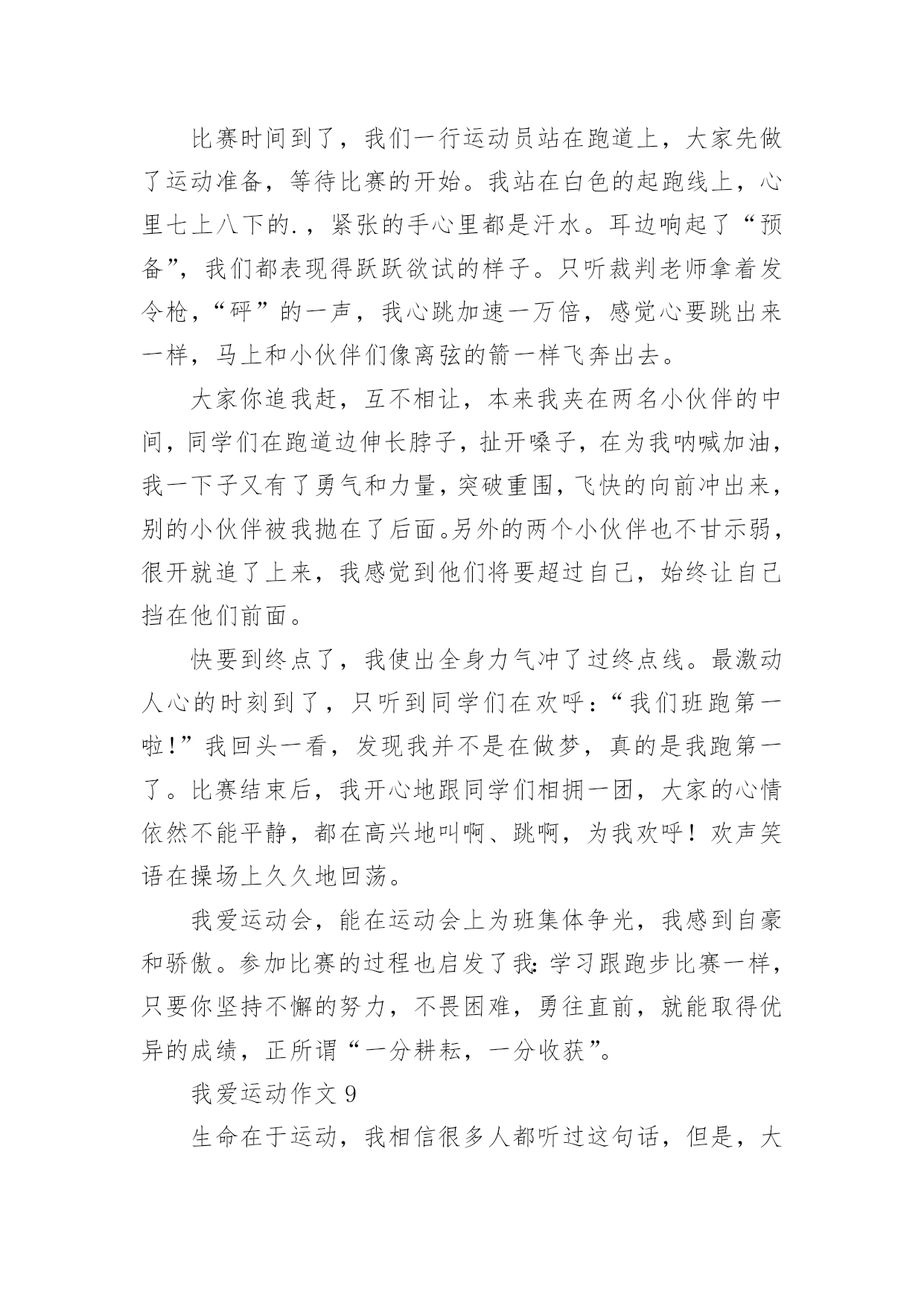 比赛时间到了，我们一行运动员站在跑道上，大家先做了运动准备，等待比赛的开始。我站在白色的起跑线上，心里七上八下的.，紧张的手心里都是汗水。耳边响起了“预备”，我们都表现得跃跃欲试的样子。只听裁判老师拿着发令枪，“砰”的一声，我心跳加速一万倍，感觉心要跳出来一样，马上和小伙伴们像离弦的箭一样飞奔出去。

大家你追我赶，互不相让，本来我夹在两名小伙伴的中间，同学们在跑道边伸长脖子，扯开嗓子，在为我呐喊加油，我一下子又有了勇气和力量，突破重围，飞快的向前冲出来，别的小伙伴被我抛在了后面。另外的两个小伙伴也不甘示弱，很开就追了上来，我感觉到他们将要超过自己，始终让自己挡在他们前面。

快要到终点了，我使出全身力气冲了过终点线。最激动人心的时刻到了，只听到同学们在欢呼：“我们班跑第一啦!”我回头一看，发现我并不是在做梦，真的是我跑第一了。比赛结束后，我开心地跟同学们相拥一团，大家的心情依然不能平静，都在高兴地叫啊、跳啊，为我欢呼！欢声笑语在操场上久久地回荡。

我爱运动会，能在运动会上为班集体争光，我感到自豪和骄傲。参加比赛的过程也启发了我:学习跟跑步比赛一样，只要你坚持不懈的努力，不畏困难，勇往直前，就能取得优异的成绩，正所谓“一分耕耘，一分收获”。

我爱运动作文 9

生命在于运动，我相信很多人都听过这句话，但是，大